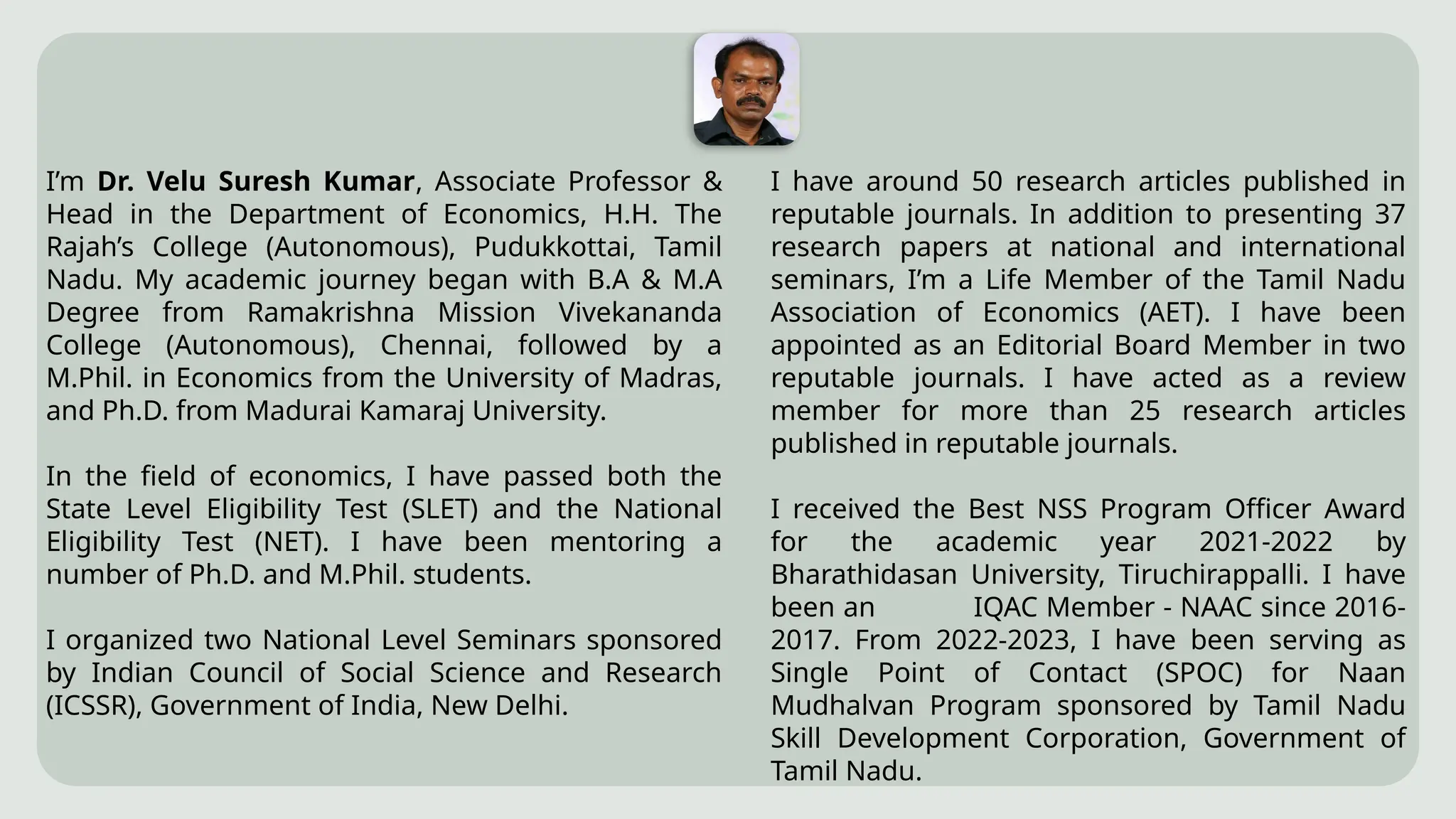 I'm Dr. Velu Suresh Kumar, Associate Professor & Head in the Department of Economics, H.H. The Rajah's College (Autonomous), Pudukkottai, Tamil Nadu. My academic journey began with B.A & M.A Degree from Ramakrishna Mission Vivekananda College (Autonomous), Chennai, followed by a M.Phil. in Economics from the University of Madras, and Ph.D. from Madurai Kamaraj University.

In the field of economics, I have passed both the State Level Eligibility Test (SLET) and the National Eligibility Test (NET). I have been mentoring a number of Ph.D. and M.Phil. students.

I organized two National Level Seminars sponsored by Indian Council of Social Science and Research (ICSSR), Government of India, New Delhi.

I have around 50 research articles published in reputable journals. In addition to presenting 37 research papers at national and international seminars, I'm a Life Member of the Tamil Nadu Association of Economics (AET). I have been appointed as an Editorial Board Member in two reputable journals. I have acted as a review member for more than 25 research articles published in reputable journals.

I received the Best NSS Program Officer Award for the academic year 2021-2022 by Bharathidasan University, Tiruchirappalli. I have been an IQAC Member - NAAC since 2016-2017. From 2022-2023, I have been serving as Single Point of Contact (SPOC) for Naan Mudhalvan Program sponsored by Tamil Nadu Skill Development Corporation, Government of Tamil Nadu.